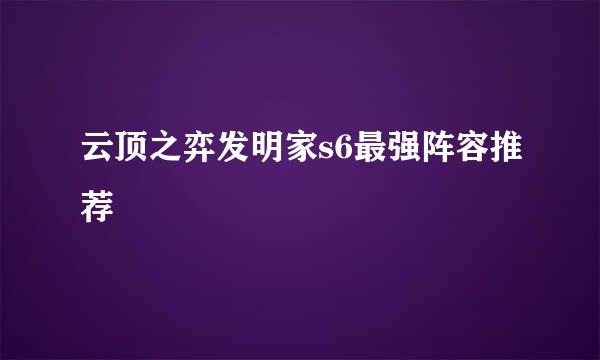 云顶之弈发明家s6最强阵容推荐